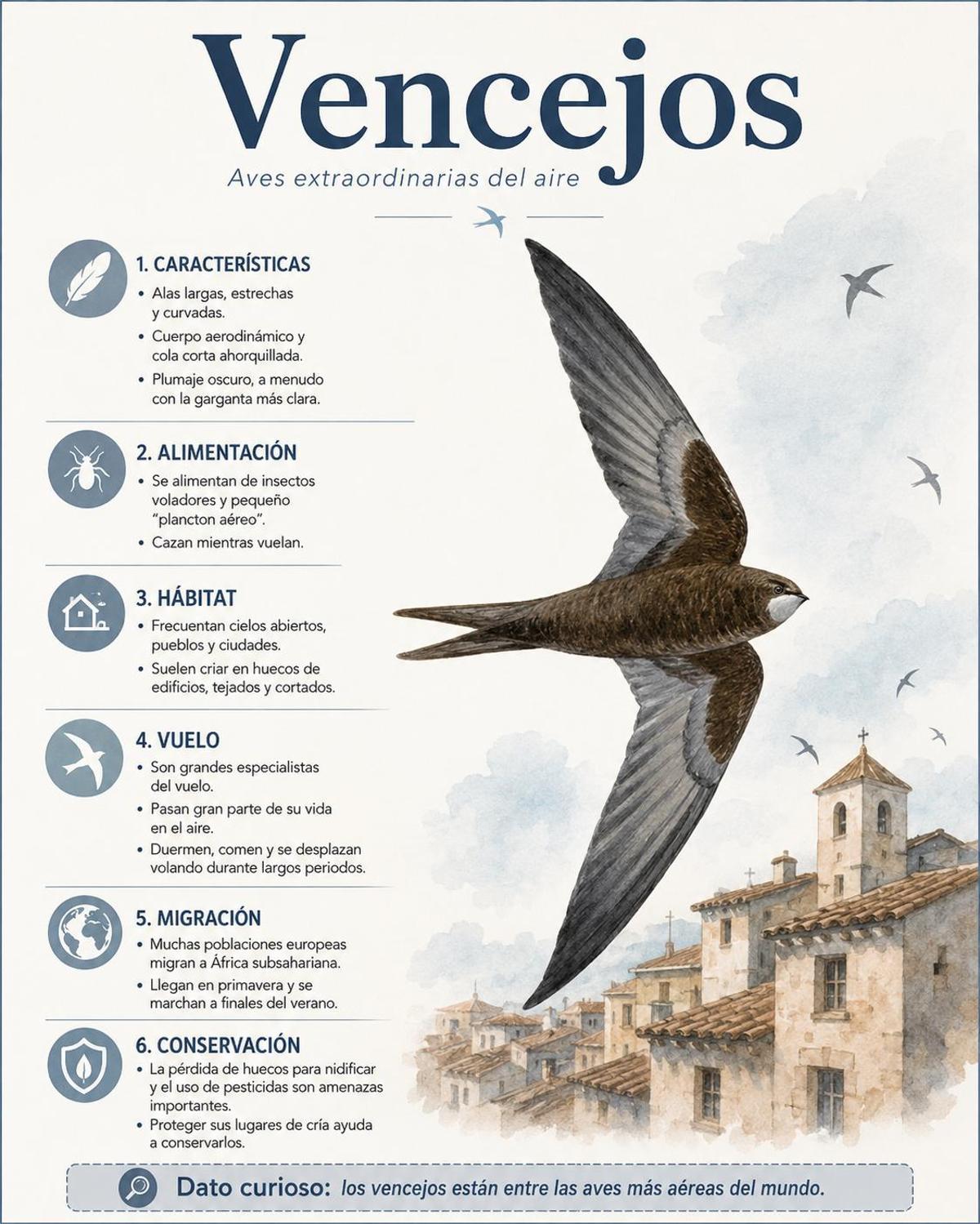 Vencejos

Aves extraordinarias del aire

1. CARACTERÍSTICAS
• Alas largas, estrechas y curvadas.
• Cuerpo aerodinámico y cola corta ahorquillada.
• Plumaje oscuro, a menudo con la garganta más clara.

2. ALIMENTACIÓN
• Se alimentan de insectos voladores y pequeño "plancton aéreo".
• Cazan mientras vuelan.

3. HÁBITAT
• Frecuentan cielos abiertos, pueblos y ciudades.
• Suelen criar en huecos de edificios, tejados y cortados.

4. VUELO
• Son grandes especialistas del vuelo.
• Pasan gran parte de su vida en el aire.
• Duermen, comen y se desplazan volando durante largos periodos.

5. MIGRACIÓN
• Muchas poblaciones europeas migran a África subsahariana.
• Llegan en primavera y se marchan a finales del verano.

6. CONSERVACIÓN
• La pérdida de huecos para nidificar y el uso de pesticidas son amenazas importantes.
• Proteger sus lugares de cría ayuda a conservarlos.

Dato curioso: los vencejos están entre las aves más aéreas del mundo.